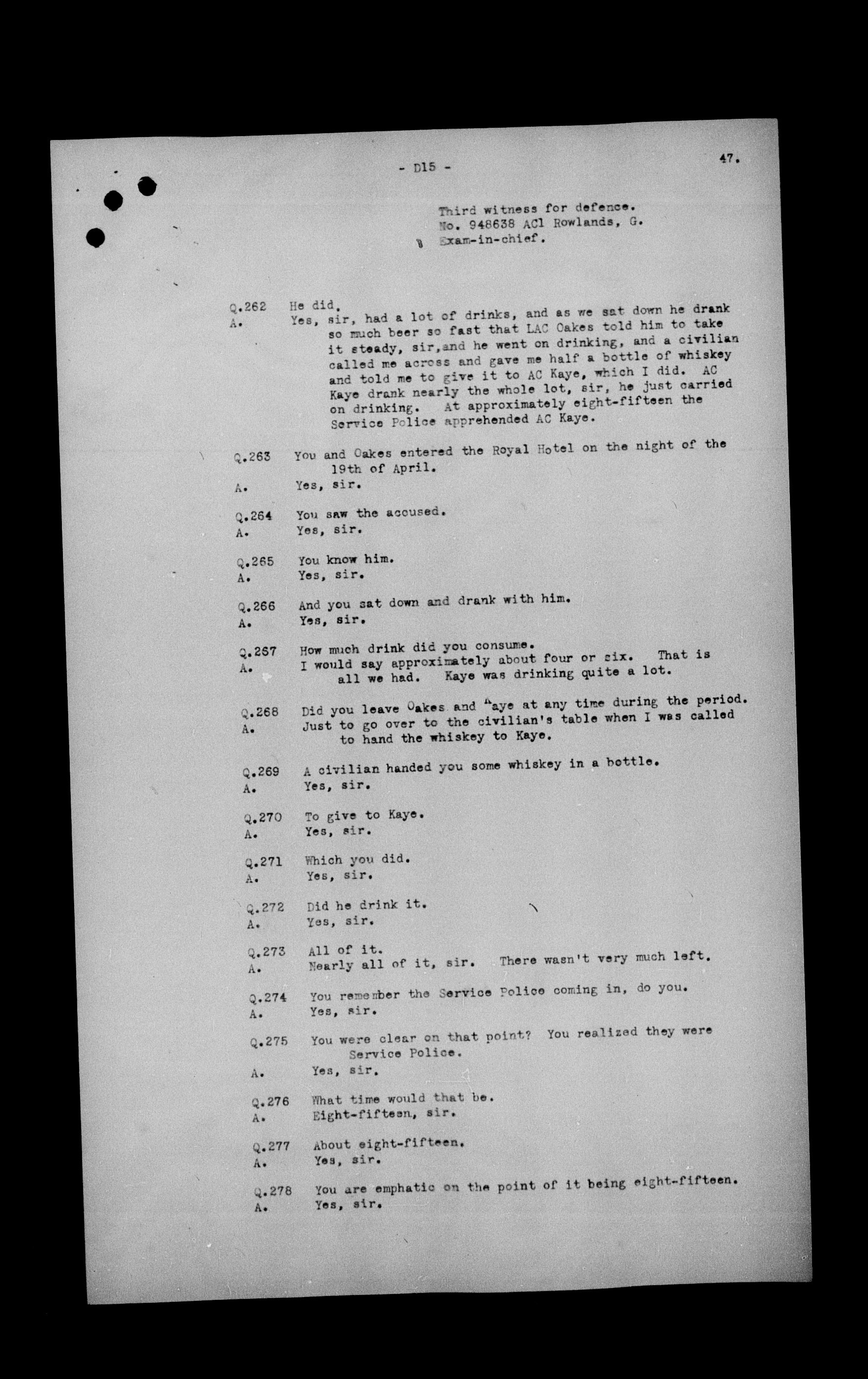 - D15 -

47.

Third witness for defence.
No. 948638 AC1 Rowlands, G.
Exam-in-chief.

Q.262 He did.
A. Yes, sir, had a lot of drinks, and as we sat down he drank so much beer so fast that LAC Oakes told him to take it steady, sir,and he went on drinking, and a civilian called me across and gave me half a bottle of whiskey and told me to give it to AC Kaye, which I did. AC Kaye drank nearly the whole lot, sir, he just carried on drinking. At approximately eight-fifteen the Service Police apprehended AC Kaye.

Q.263 You and Oakes entered the Royal Hotel on the night of the 19th of April.
A. Yes, sir.

Q.264 You saw the accused.
A. Yes, sir.

Q.265 You know him.
A. Yes, sir.

Q.266 And you sat down and drank with him.
A. Yes, sir.

Q.267 How much drink did you consume.
A. I would say approximately about four or six. That is all we had. Kaye was drinking quite a lot.

Q.268 Did you leave Oakes and Kaye at any time during the period.
A. Just to go over to the civilian's table when I was called to hand the whiskey to Kaye.

Q.269 A civilian handed you some whiskey in a bottle.
A. Yes, sir.

Q.270 To give to Kaye.
A. Yes, sir.

Q.271 Which you did.
A. Yes, sir.

Q.272 Did he drink it.
A. Yes, sir.

Q.273 All of it.
A. Nearly all of it, sir. There wasn't very much left.

Q.274 You remember the Service Police coming in, do you.
A. Yes, sir.

Q.275 You were clear on that point? You realized they were Service Police.
A. Yes, sir.

Q.276 What time would that be.
A. Eight-fifteen, sir.

Q.277 About eight-fifteen.
A. Yes, sir.

Q.278 You are emphatic on the point of it being eight-fifteen.
A. Yes, sir.